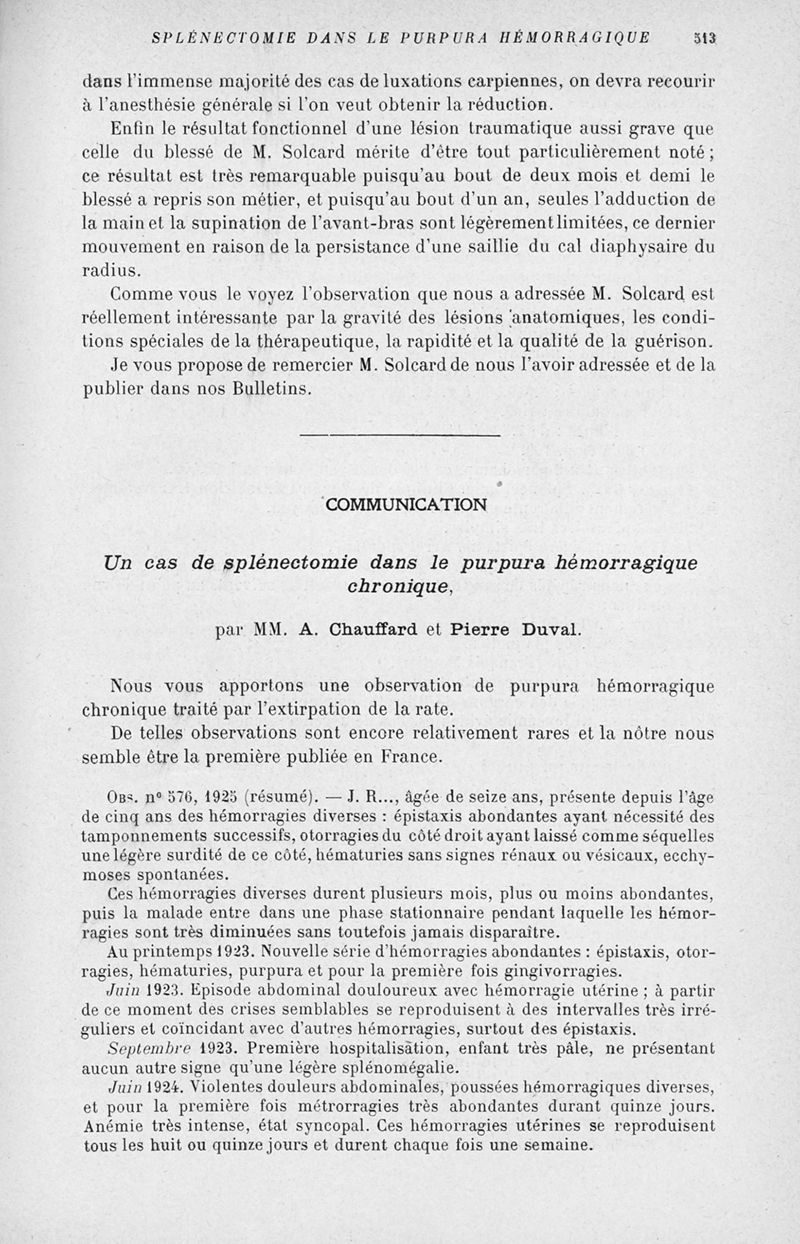 SPLÉNECTOMIE DANS LE PURPURA HÉMORRAGIQUE 513

dans l'immense majorité des cas de luxations carpiennes, on devra recourir à l'anesthésie générale si l'on veut obtenir la réduction.

Enfin le résultat fonctionnel d'une lésion traumatique aussi grave que celle du blessé de M. Solcard mérite d'être tout particulièrement noté ; ce résultat est très remarquable puisqu'au bout de deux mois et demi le blessé a repris son métier, et puisqu'au bout d'un an, seules l'adduction de la main et la supination de l'avant-bras sont légèrement limitées, ce dernier mouvement en raison de la persistance d'une saillie du cal diaphysaire du radius.

Comme vous le voyez l'observation que nous a adressée M. Solcard est réellement intéressante par la gravité des lésions anatomiques, les conditions spéciales de la thérapeutique, la rapidité et la qualité de la guérison.

Je vous propose de remercier M. Solcard de nous l'avoir adressée et de la publier dans nos Bulletins.

COMMUNICATION

Un cas de splénectomie dans le purpura hémorragique chronique,

par MM. A. Chauffard et Pierre Duval.

Nous vous apportons une observation de purpura hémorragique chronique traité par l'extirpation de la rate.

De telles observations sont encore relativement rares et la nôtre nous semble être la première publiée en France.

Obs. n° 576, 1925 (résumé). — J. R..., âgée de seize ans, présente depuis l'âge de cinq ans des hémorragies diverses : épistaxis abondantes ayant nécessité des tamponnements successifs, otorragies du côté droit ayant laissé comme séquelles une légère surdité de ce côté, hématuries sans signes rénaux ou vésicaux, ecchymoses spontanées.

Ces hémorragies diverses durent plusieurs mois, plus ou moins abondantes, puis la malade entre dans une phase stationnaire pendant laquelle les hémorragies sont très diminuées sans toutefois jamais disparaître.

Au printemps 1923. Nouvelle série d'hémorragies abondantes : épistaxis, otorragies, hématuries, purpura et pour la première fois gingivorragies.

Juin 1923. Episode abdominal douloureux avec hémorragie utérine ; à partir de ce moment des crises semblables se reproduisent à des intervalles très irréguliers et coïncidant avec d'autres hémorragies, surtout des épistaxis.

Septembre 1923. Première hospitalisation, enfant très pâle, ne présentant aucun autre signe qu'une légère splénomégalie.

Juin 1924. Violentes douleurs abdominales, poussées hémorragiques diverses, et pour la première fois métrorragies très abondantes durant quinze jours. Anémie très intense, état syncopal. Ces hémorragies utérines se reproduisent tous les huit ou quinze jours et durent chaque fois une semaine.